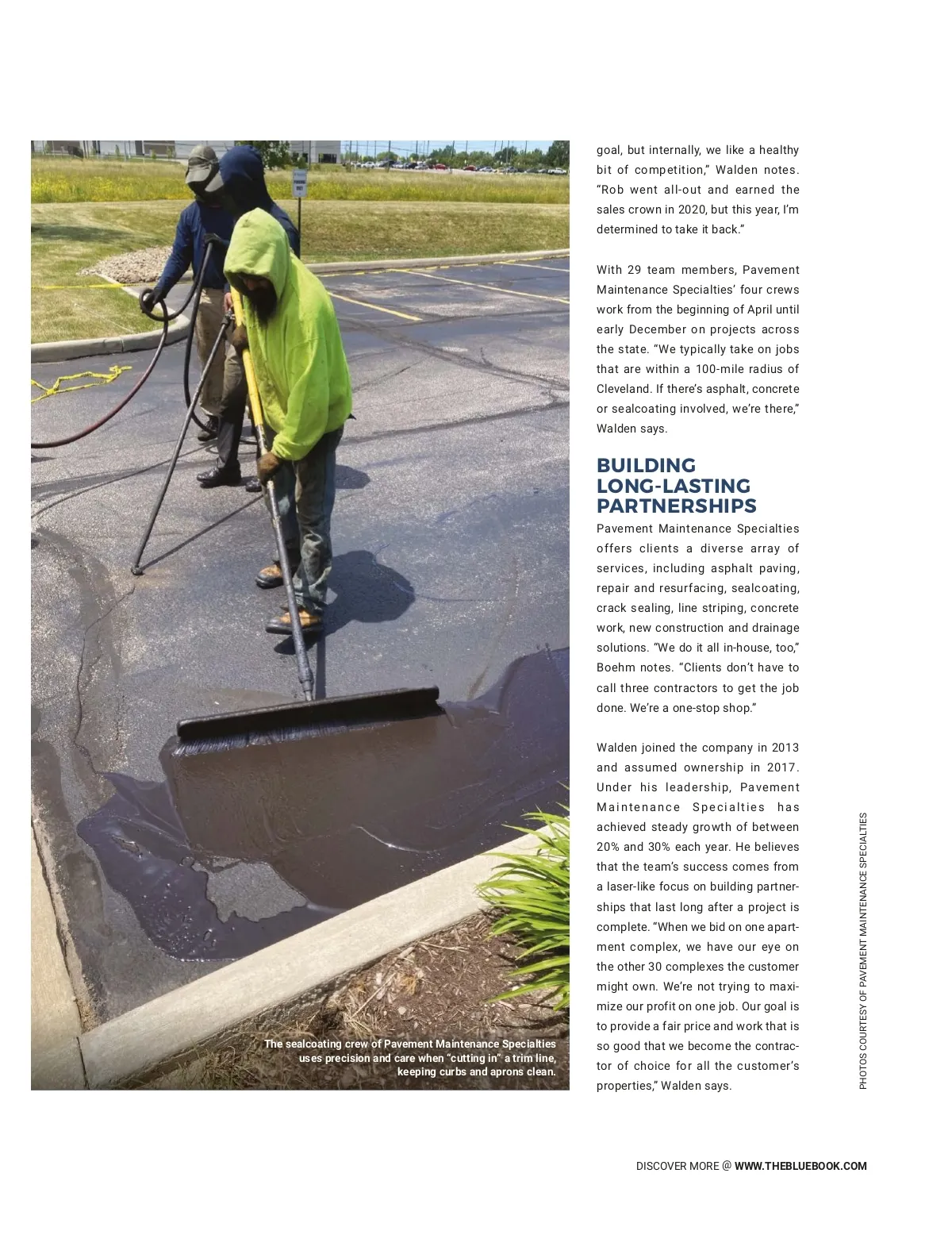 The sealcoating crew of Pavement Maintenance Specialties uses precision and care when "cutting in" a trim line, keeping curbs and aprons clean.

goal, but internally, we like a healthy bit of competition," Walden notes. "Rob went all-out and earned the sales crown in 2020, but this year, I'm determined to take it back."

With 29 team members, Pavement Maintenance Specialties' four crews work from the beginning of April until early December on projects across the state. "We typically take on jobs that are within a 100-mile radius of Cleveland. If there's asphalt, concrete or sealcoating involved, we're there," Walden says.

BUILDING LONG-LASTING PARTNERSHIPS

Pavement Maintenance Specialties offers clients a diverse array of services, including asphalt paving, repair and resurfacing, sealcoating, crack sealing, line striping, concrete work, new construction and drainage solutions. "We do it all in-house, too," Boehm notes. "Clients don't have to call three contractors to get the job done. We're a one-stop shop."

Walden joined the company in 2013 and assumed ownership in 2017. Under his leadership, Pavement Maintenance Specialties has achieved steady growth of between 20% and 30% each year. He believes that the team's success comes from a laser-like focus on building partnerships that last long after a project is complete. "When we bid on one apartment complex, we have our eye on the other 30 complexes the customer might own. We're not trying to maximize our profit on one job. Our goal is to provide a fair price and work that is so good that we become the contractor of choice for all the customer's properties," Walden says.

PHOTOS COURTESY OF PAVEMENT MAINTENANCE SPECIALTIES

DISCOVER MORE @ WWW.THEBLUEBOOK.COM